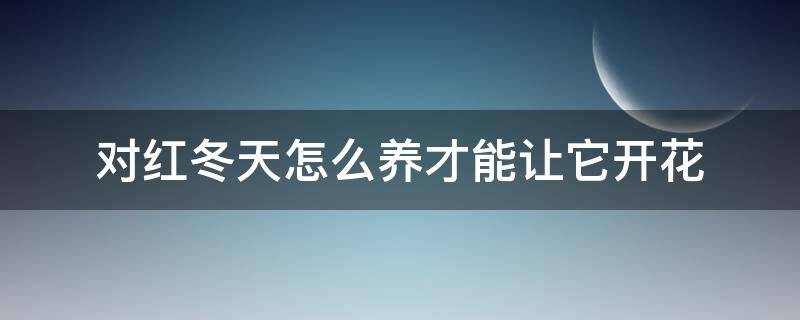 对红冬天怎么养才能让它开花